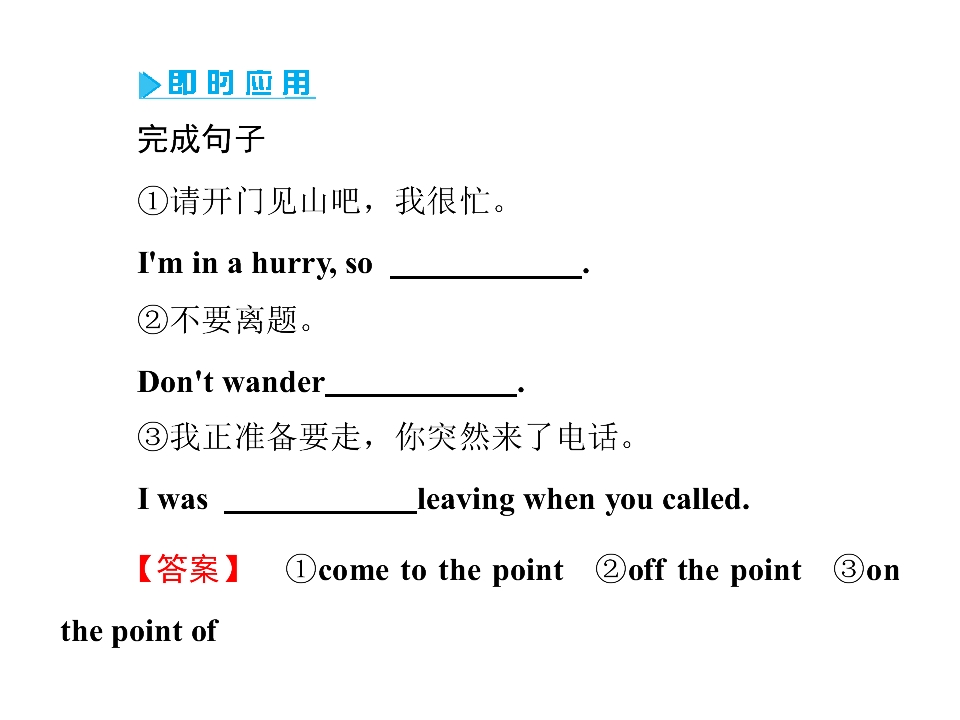 即时应用

完成句子

①请开门见山吧，我很忙。

I'm in a hurry, so ____.

②不要离题。

Don't wander____.

③我正准备要走，你突然来了电话。

I was ____leaving when you called.

【答案】 ①come to the point ②off the point ③on the point of